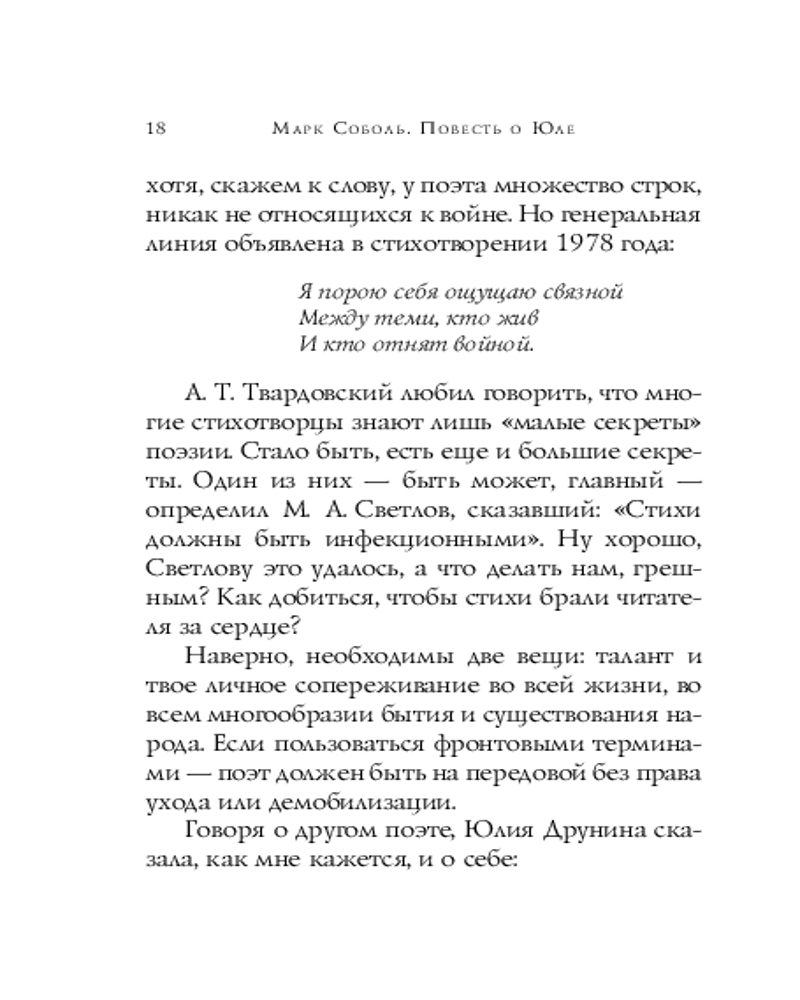 18 Марк Соболь. Повесть о Юле

хотя, скажем к слову, у поэта множество строк, никак не относящихся к войне. Но генеральная линия объявлена в стихотворении 1978 года:

Я порою себя ощущаю связной
Между теми, кто жив
И кто отнят войной.

А. Т. Твардовский любил говорить, что многие стихотворцы знают лишь «малые секреты» поэзии. Стало быть, есть еще и большие секреты. Один из них — быть может, главный — определил М. А. Светлов, сказавший: «Стихи должны быть инфекционными». Ну хорошо, Светлову это удалось, а что делать нам, грешным? Как добиться, чтобы стихи брали читателя за сердце?

Наверно, необходимы две вещи: талант и твое личное сопереживание во всей жизни, во всем многообразии бытия и существования народа. Если пользоваться фронтовыми терминами — поэт должен быть на передовой без права ухода или демобилизации.

Говоря о другом поэте, Юлия Друнина сказала, как мне кажется, и о себе: